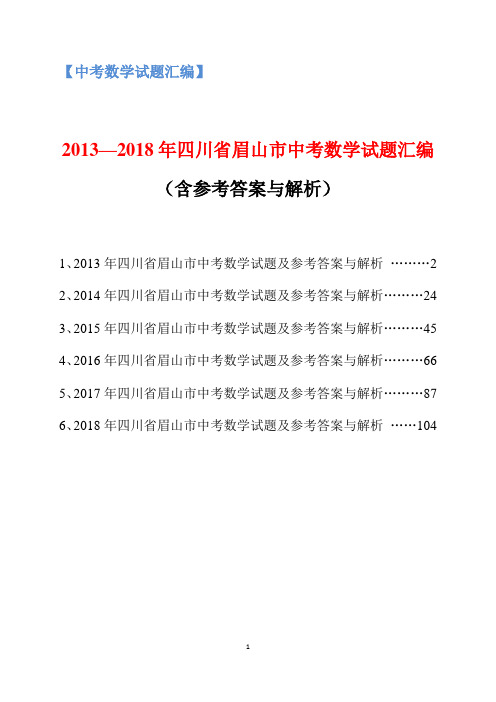 【中考数学试题汇编】

2013—2018 年四川省眉山市中考数学试题汇编

（含参考答案与解析）

1、2013 年四川省眉山市中考数学试题及参考答案与解析 ………2

2、2014 年四川省眉山市中考数学试题及参考答案与解析………24

3、2015 年四川省眉山市中考数学试题及参考答案与解析………45

4、2016 年四川省眉山市中考数学试题及参考答案与解析………66

5、2017 年四川省眉山市中考数学试题及参考答案与解析………87

6、2018 年四川省眉山市中考数学试题及参考答案与解析 ……104

1